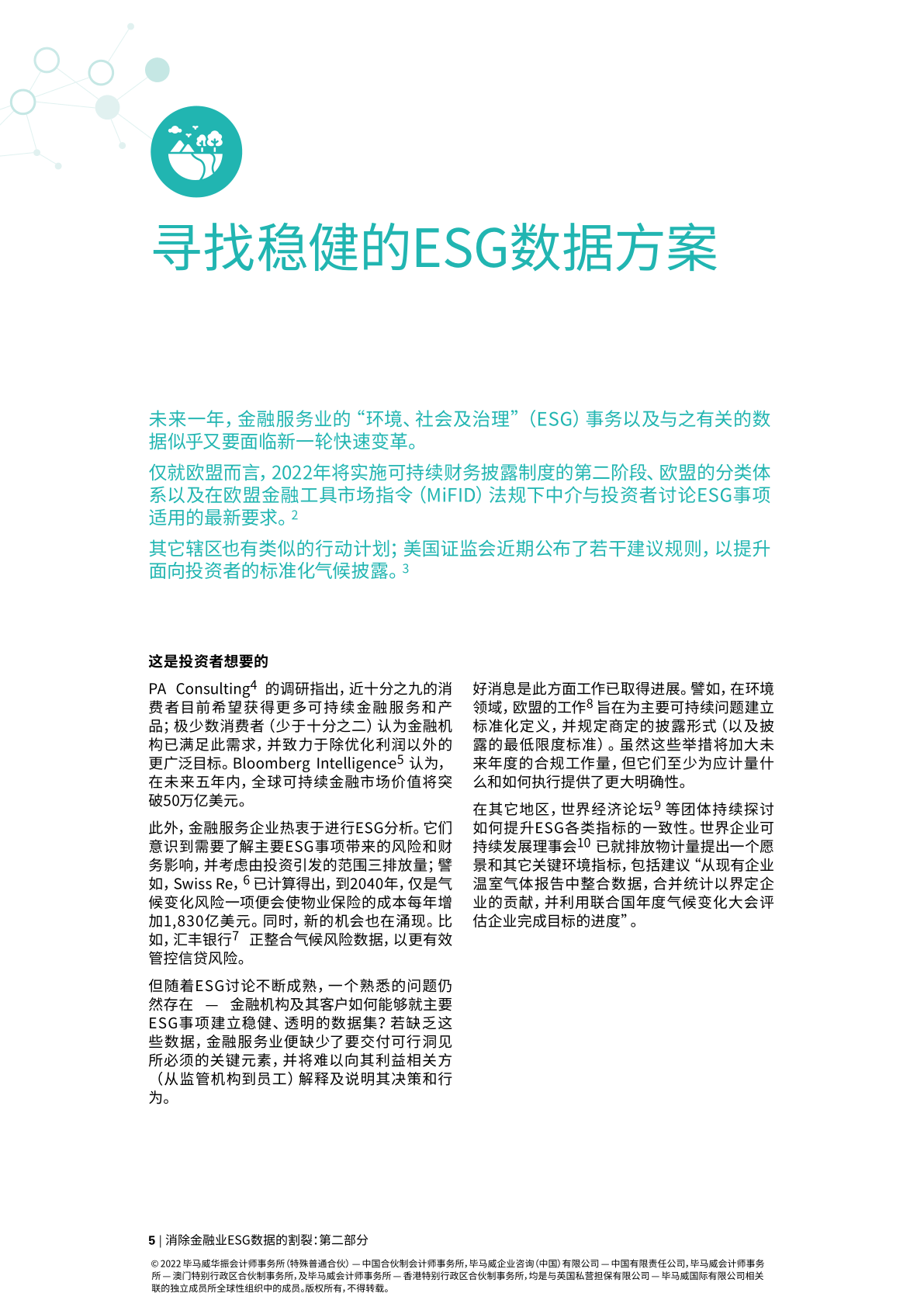 寻找稳健的ESG数据方案

未来一年，金融服务业的“环境、社会及治理”（ESG）事务以及与之有关的数据似乎又要面临新一轮快速变革。

仅就欧盟而言，2022年将实施可持续财务披露制度的第二阶段、欧盟的分类体系以及在欧盟金融工具市场指令（MiFID）法规下中介与投资者讨论ESG事项适用的最新要求。$^2$

其它辖区也有类似的行动计划；美国证监会近期公布了若干建议规则，以提升面向投资者的标准化气候披露。$^3$

这是投资者想要的

PA Consulting$^4$ 的调研指出，近十分之九的消费者目前希望获得更多可持续金融服务和产品；极少数消费者（少于十分之二）认为金融机构已满足此需求，并致力于除优化利润以外的更广泛目标。Bloomberg Intelligence$^5$ 认为，在未来五年内，全球可持续金融市场价值将突破50万亿美元。

此外，金融服务企业热衷于进行ESG分析。它们意识到需要了解主要ESG事项带来的风险和财务影响，并考虑由投资引发的范围三排放量；譬如，Swiss Re，$^6$ 已计算得出，到2040年，仅是气候变化风险一项便会使物业保险的成本每年增加1,830亿美元。同时，新的机会也在涌现。比如，汇丰银行$^7$ 正整合气候风险数据，以更有效管控信贷风险。

但随着ESG讨论不断成熟，一个熟悉的问题仍然存在 — 金融机构及其客户如何能够就主要ESG事项建立稳健、透明的数据集？若缺乏这些数据，金融服务业便缺少了要交付可行洞见所必须的关键元素，并将难以向其利益相关方（从监管机构到员工）解释及说明其决策和行为。

好消息是此方面工作已取得进展。譬如，在环境领域，欧盟的工作$^8$ 旨在为主要可持续问题建立标准化定义，并规定商定的披露形式（以及披露的最低限度标准）。虽然这些举措将加大未来年度的合规工作量，但它们至少为应计量什么和如何执行提供了更大明确性。

在其它地区，世界经济论坛$^9$ 等团体持续探讨如何提升ESG各类指标的一致性。世界企业可持续发展理事会$^{10}$ 已就排放物计量提出一个愿景和其它关键环境指标，包括建议“从现有企业温室气体报告中整合数据，合并统计以界定企业的贡献，并利用联合国年度气候变化大会评估企业完成目标的进度”。

5 | 消除金融业ESG数据的割裂：第二部分

© 2022 毕马威华振会计师事务所（特殊普通合伙）— 中国合伙制会计师事务所，毕马威企业咨询（中国）有限公司 — 中国有限责任公司，毕马威会计师事务所 — 澳门特别行政区合伙制事务所，及毕马威会计师事务所 — 香港特别行政区合伙制事务所，均是与英国私营担保有限公司 — 毕马威国际有限公司相关联的独立成员所全球性组织中的成员。版权所有，不得转载。